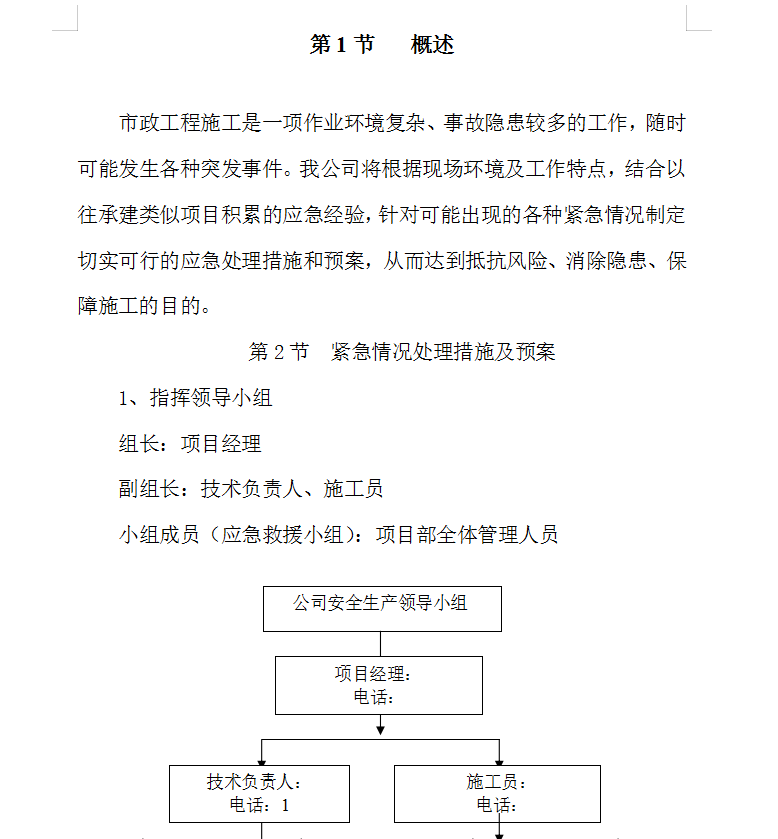 第 1 节　概述

市政工程施工是一项作业环境复杂、事故隐患较多的工作，随时可能发生各种突发事件。我公司将根据现场环境及工作特点，结合以往承建类似项目积累的应急经验，针对可能出现的各种紧急情况制定切实可行的应急处理措施和预案，从而达到抵抗风险、消除隐患、保障施工的目的。

第 2 节　紧急情况处理措施及预案

1、指挥领导小组

组长：项目经理

副组长：技术负责人、施工员

小组成员（应急救援小组）：项目部全体管理人员

公司安全生产领导小组

项目经理：
电话：

技术负责人：
电话：1

施工员：
电话：